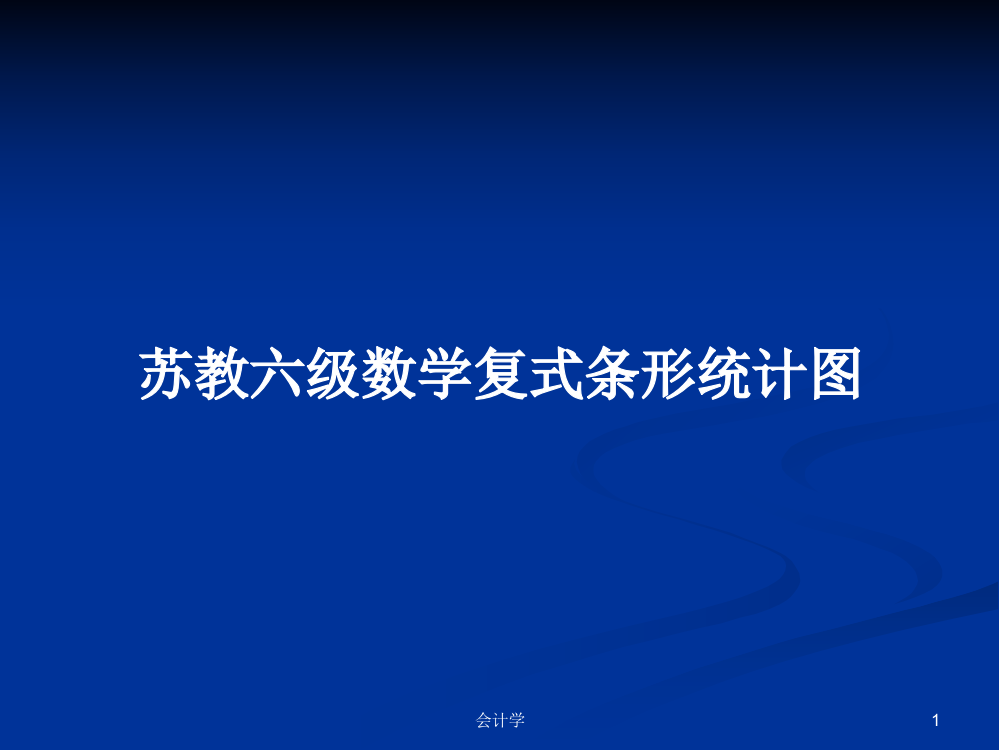 苏教六级数学复式条形统计图

会计学

1